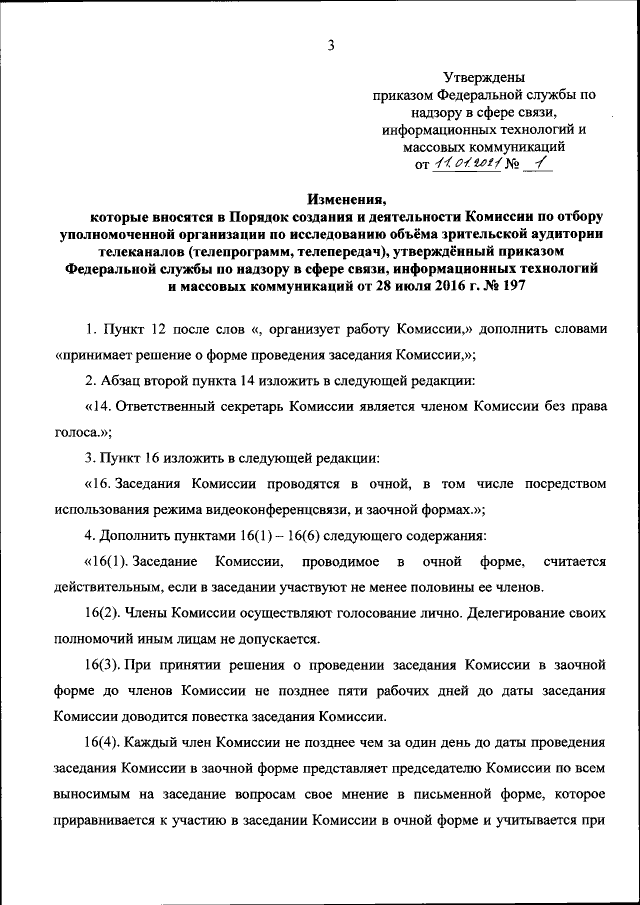 3

Утверждены
приказом Федеральной службы по надзору в сфере связи, информационных технологий и массовых коммуникаций
от 11.01.2021 № 1

Изменения,
которые вносятся в Порядок создания и деятельности Комиссии по отбору уполномоченной организации по исследованию объёма зрительской аудитории телеканалов (телепрограмм, телепередач), утверждённый приказом Федеральной службы по надзору в сфере связи, информационных технологий и массовых коммуникаций от 28 июля 2016 г. № 197

1. Пункт 12 после слов «, организует работу Комиссии,» дополнить словами «принимает решение о форме проведения заседания Комиссии,»;

2. Абзац второй пункта 14 изложить в следующей редакции:

«14. Ответственный секретарь Комиссии является членом Комиссии без права голоса.»;

3. Пункт 16 изложить в следующей редакции:

«16. Заседания Комиссии проводятся в очной, в том числе посредством использования режима видеоконференцсвязи, и заочной формах.»;

4. Дополнить пунктами 16(1) – 16(6) следующего содержания:

«16(1). Заседание Комиссии, проводимое в очной форме, считается действительным, если в заседании участвуют не менее половины ее членов.

16(2). Члены Комиссии осуществляют голосование лично. Делегирование своих полномочий иным лицам не допускается.

16(3). При принятии решения о проведении заседания Комиссии в заочной форме до членов Комиссии не позднее пяти рабочих дней до даты заседания Комиссии доводится повестка заседания Комиссии.

16(4). Каждый член Комиссии не позднее чем за один день до даты проведения заседания Комиссии в заочной форме представляет председателю Комиссии по всем выносимым на заседание вопросам свое мнение в письменной форме, которое приравнивается к участию в заседании Комиссии в очной форме и учитывается при